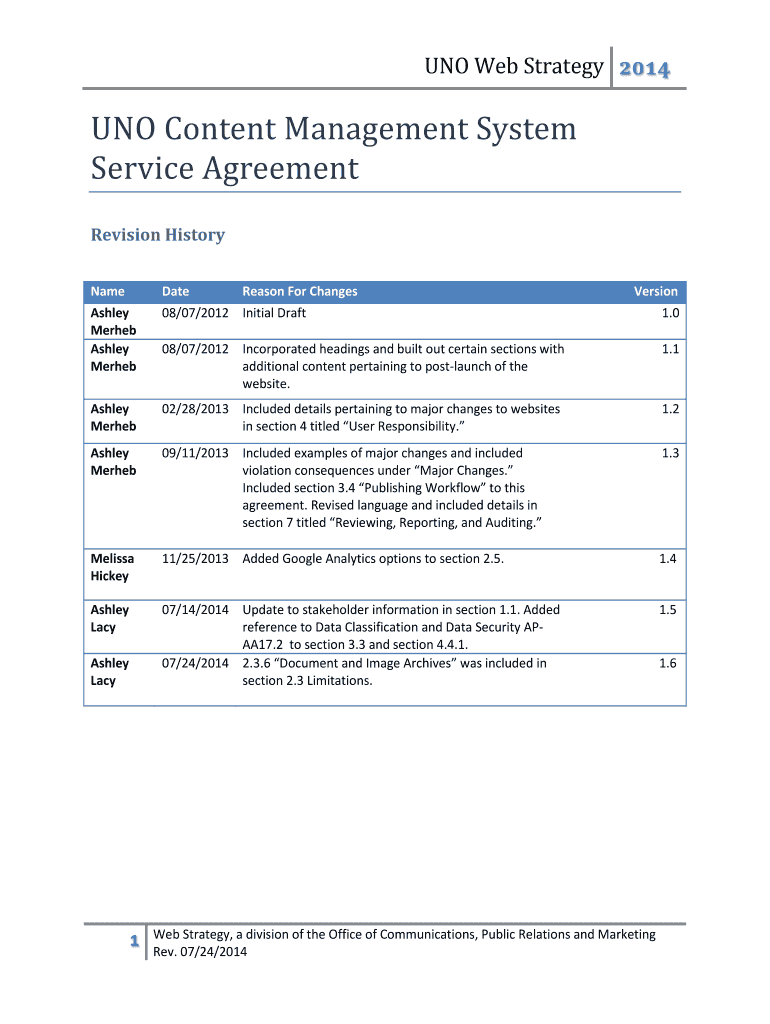 UNO Web Strategy 2014

UNO Content Management System Service Agreement

Revision History

| Name | Date | Reason For Changes | Version |
|---|---|---|---|
| Ashley Merheb | 08/07/2012 | Initial Draft | 1.0 |
| Ashley Merheb | 08/07/2012 | Incorporated headings and built out certain sections with additional content pertaining to post-launch of the website. | 1.1 |
| Ashley Merheb | 02/28/2013 | Included details pertaining to major changes to websites in section 4 titled “User Responsibility.” | 1.2 |
| Ashley Merheb | 09/11/2013 | Included examples of major changes and included violation consequences under “Major Changes.” Included section 3.4 “Publishing Workflow” to this agreement. Revised language and included details in section 7 titled “Reviewing, Reporting, and Auditing.” | 1.3 |
| Melissa Hickey | 11/25/2013 | Added Google Analytics options to section 2.5. | 1.4 |
| Ashley Lacy | 07/14/2014 | Update to stakeholder information in section 1.1. Added reference to Data Classification and Data Security AP-AA17.2 to section 3.3 and section 4.4.1. | 1.5 |
| Ashley Lacy | 07/24/2014 | 2.3.6 “Document and Image Archives” was included in section 2.3 Limitations. | 1.6 |

1 Web Strategy, a division of the Office of Communications, Public Relations and Marketing
Rev. 07/24/2014